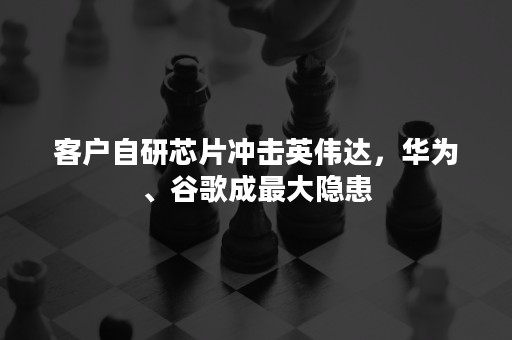 客户自研芯片冲击英伟达，华为、谷歌成最大隐患